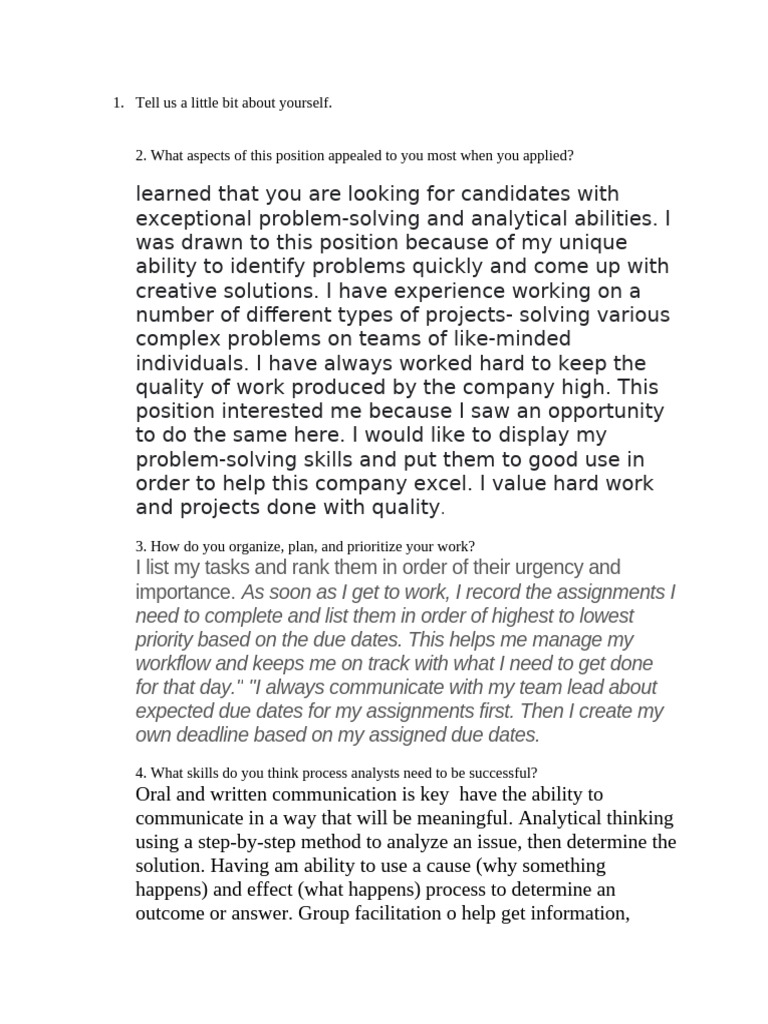 1. Tell us a little bit about yourself.

2. What aspects of this position appealed to you most when you applied?

learned that you are looking for candidates with exceptional problem-solving and analytical abilities. I was drawn to this position because of my unique ability to identify problems quickly and come up with creative solutions. I have experience working on a number of different types of projects- solving various complex problems on teams of like-minded individuals. I have always worked hard to keep the quality of work produced by the company high. This position interested me because I saw an opportunity to do the same here. I would like to display my problem-solving skills and put them to good use in order to help this company excel. I value hard work and projects done with quality.

3. How do you organize, plan, and prioritize your work?
I list my tasks and rank them in order of their urgency and importance. As soon as I get to work, I record the assignments I need to complete and list them in order of highest to lowest priority based on the due dates. This helps me manage my workflow and keeps me on track with what I need to get done for that day." "I always communicate with my team lead about expected due dates for my assignments first. Then I create my own deadline based on my assigned due dates.

4. What skills do you think process analysts need to be successful?
Oral and written communication is key have the ability to communicate in a way that will be meaningful. Analytical thinking using a step-by-step method to analyze an issue, then determine the solution. Having am ability to use a cause (why something happens) and effect (what happens) process to determine an outcome or answer. Group facilitation o help get information,